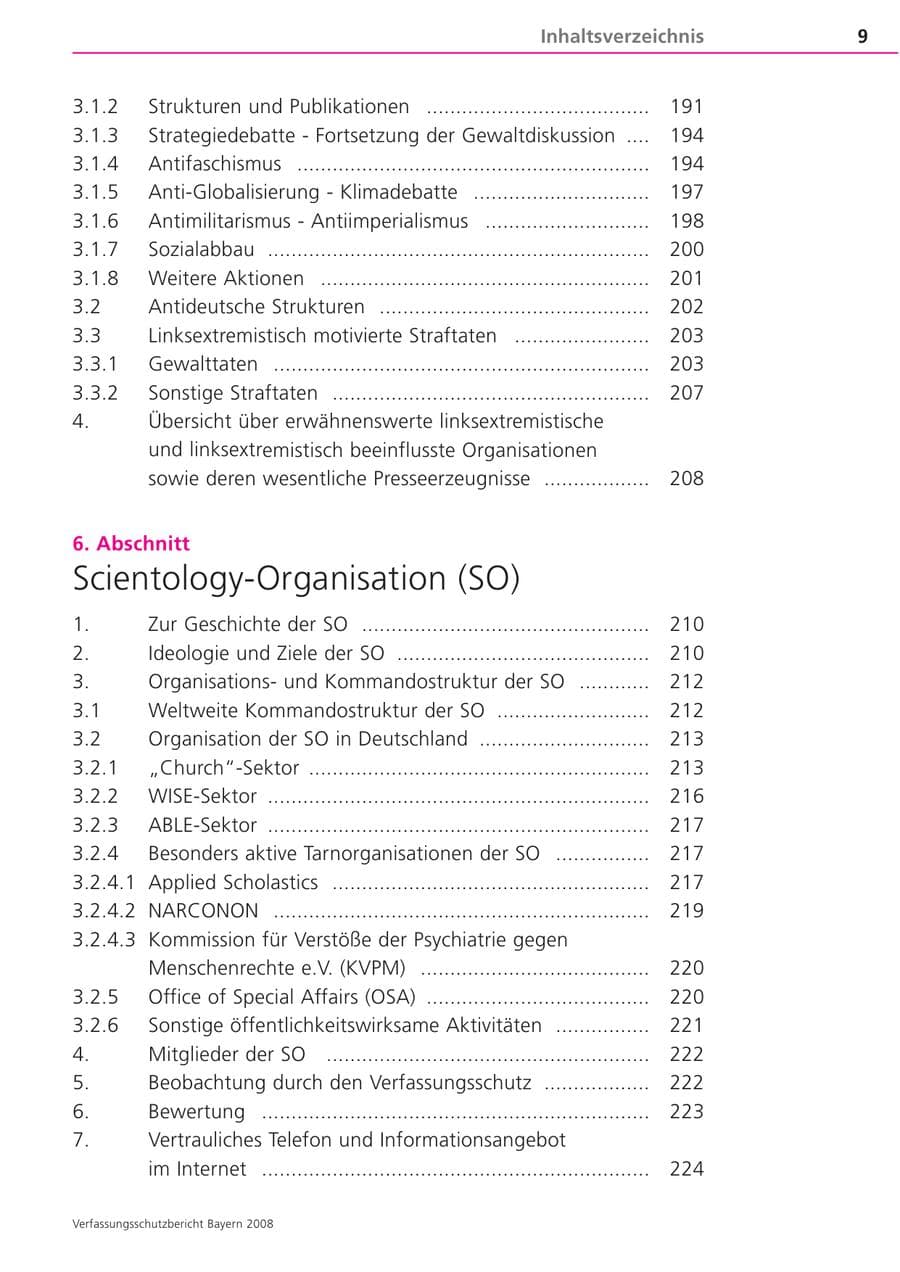 Inhaltsverzeichnis 9

3.1.2 Strukturen und Publikationen 191
3.1.3 Strategiedebatte - Fortsetzung der Gewaltdiskussion 194
3.1.4 Antifaschismus 194
3.1.5 Anti-Globalisierung - Klimadebatte 197
3.1.6 Antimilitarismus - Antiimperialismus 198
3.1.7 Sozialabbau 200
3.1.8 Weitere Aktionen 201
3.2 Antideutsche Strukturen 202
3.3 Linksextremistisch motivierte Straftaten 203
3.3.1 Gewalttaten 203
3.3.2 Sonstige Straftaten 207
4. Übersicht über erwähnenswerte linksextremistische und linksextremistisch beeinflusste Organisationen sowie deren wesentliche Presseerzeugnisse 208

6. Abschnitt
Scientology-Organisation (SO)

1. Zur Geschichte der SO 210
2. Ideologie und Ziele der SO 210
3. Organisations- und Kommandostruktur der SO 212
3.1 Weltweite Kommandostruktur der SO 212
3.2 Organisation der SO in Deutschland 213
3.2.1 „Church"-Sektor 213
3.2.2 WISE-Sektor 216
3.2.3 ABLE-Sektor 217
3.2.4 Besonders aktive Tarnorganisationen der SO 217
3.2.4.1 Applied Scholastics 217
3.2.4.2 NARCONON 219
3.2.4.3 Kommission für Verstöße der Psychiatrie gegen Menschenrechte e.V. (KVPM) 220
3.2.5 Office of Special Affairs (OSA) 220
3.2.6 Sonstige öffentlichkeitswirksame Aktivitäten 221
4. Mitglieder der SO 222
5. Beobachtung durch den Verfassungsschutz 222
6. Bewertung 223
7. Vertrauliches Telefon und Informationsangebot im Internet 224

Verfassungsschutzbericht Bayern 2008